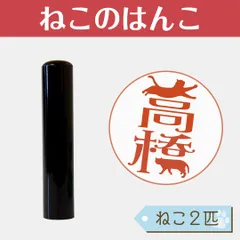 ねこのはんこ

高橋

ねこ2匹